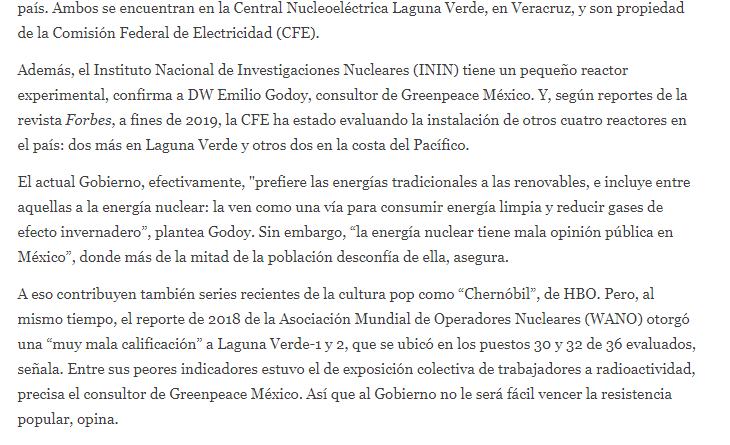 país. Ambos se encuentran en la Central Nucleoeléctrica Laguna Verde, en Veracruz, y son propiedad de la Comisión Federal de Electricidad (CFE).

Además, el Instituto Nacional de Investigaciones Nucleares (ININ) tiene un pequeño reactor experimental, confirma a DW Emilio Godoy, consultor de Greenpeace México. Y, según reportes de la revista Forbes, a fines de 2019, la CFE ha estado evaluando la instalación de otros cuatro reactores en el país: dos más en Laguna Verde y otros dos en la costa del Pacífico.

El actual Gobierno, efectivamente, "prefiere las energías tradicionales a las renovables, e incluye entre aquellas a la energía nuclear: la ven como una vía para consumir energía limpia y reducir gases de efecto invernadero", plantea Godoy. Sin embargo, "la energía nuclear tiene mala opinión pública en México", donde más de la mitad de la población desconfía de ella, asegura.

A eso contribuyen también series recientes de la cultura pop como "Chernóbil", de HBO. Pero, al mismo tiempo, el reporte de 2018 de la Asociación Mundial de Operadores Nucleares (WANO) otorgó una "muy mala calificación" a Laguna Verde-1 y 2, que se ubicó en los puestos 30 y 32 de 36 evaluados, señala. Entre sus peores indicadores estuvo el de exposición colectiva de trabajadores a radioactividad, precisa el consultor de Greenpeace México. Así que al Gobierno no le será fácil vencer la resistencia popular, opina.